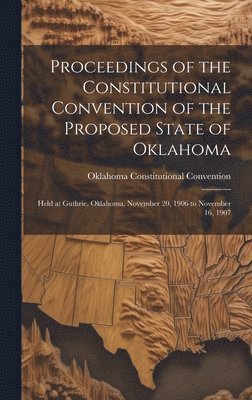 Proceedings of the Constitutional Convention of the Proposed State of Oklahoma

Oklahoma Constitutional Convention

Held at Guthrie, Oklahoma, November 20, 1906 to November 16, 1907